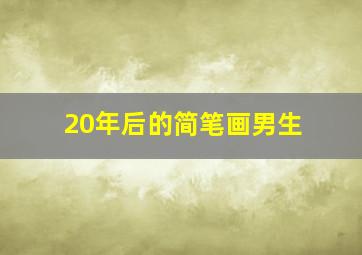 20年后的简笔画男生